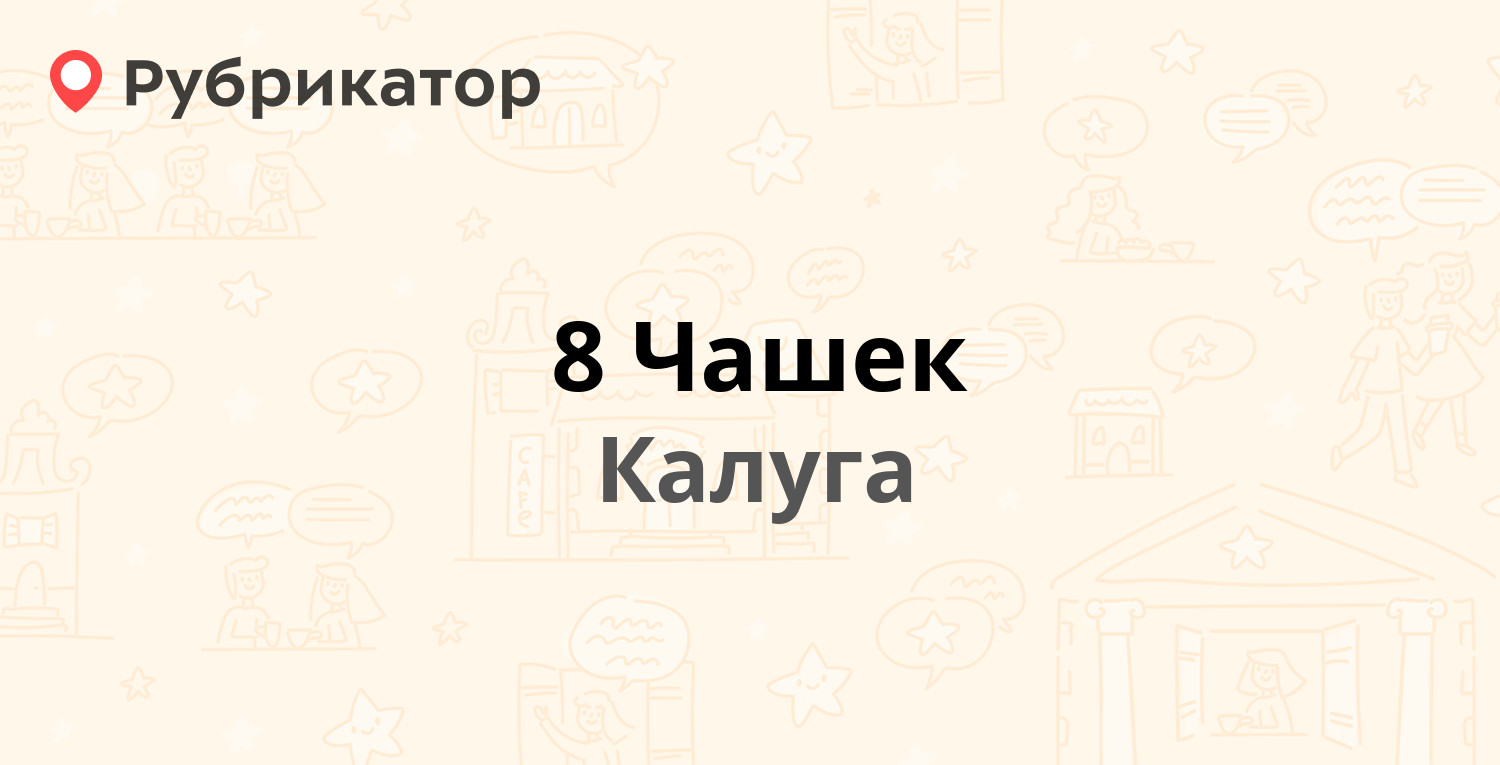 Рубрикатор

8 Чашек
Калуга

CAFE